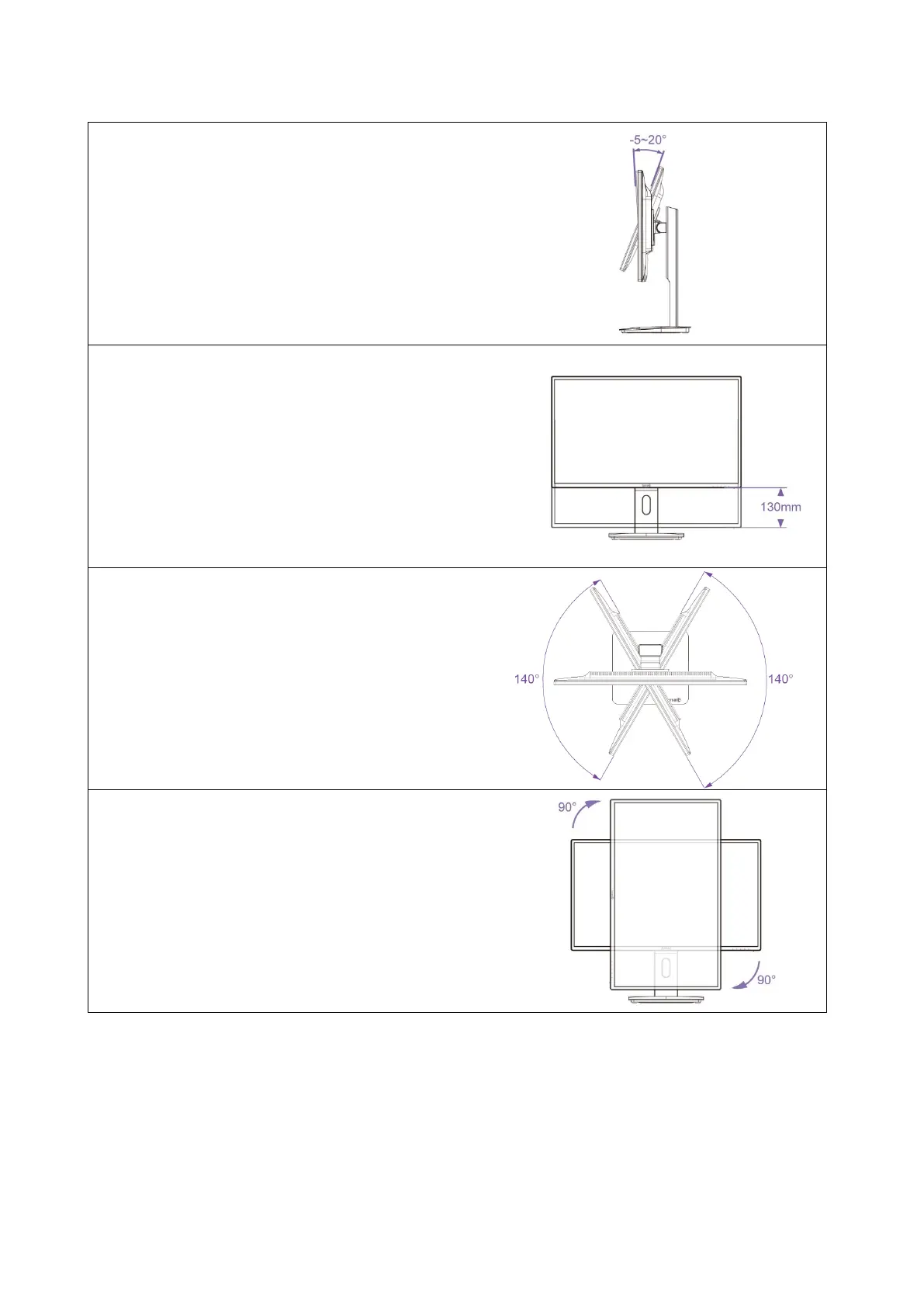 -5~20°

130mm

140°

140°

90°

90°